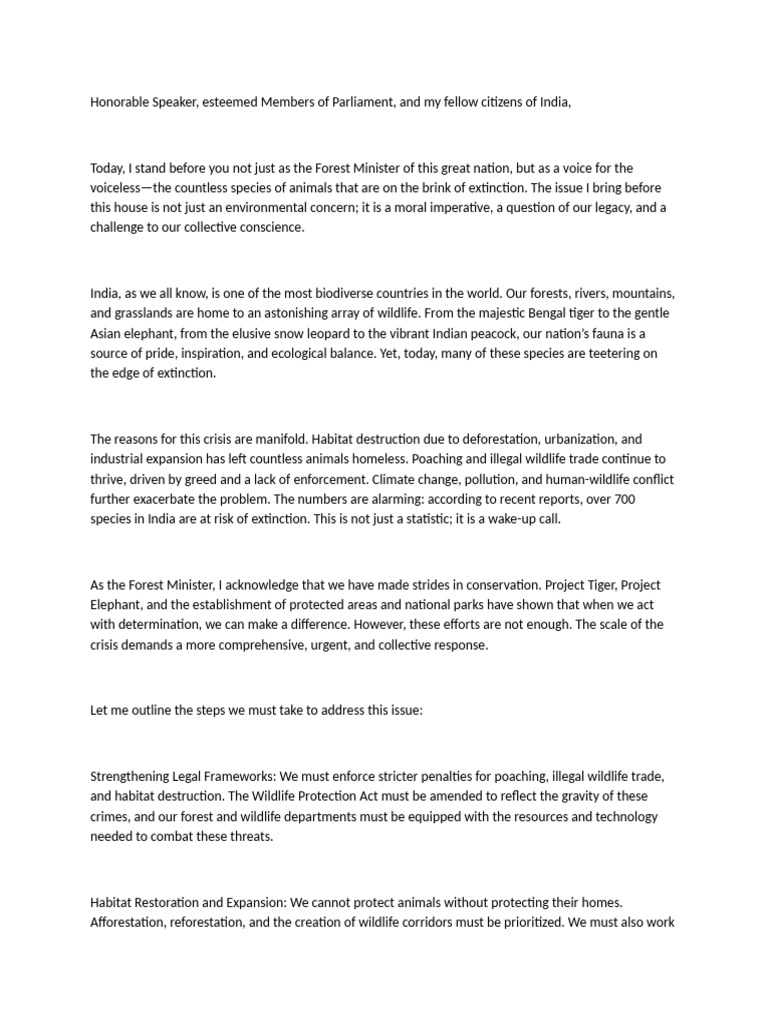 Honorable Speaker, esteemed Members of Parliament, and my fellow citizens of India,

Today, I stand before you not just as the Forest Minister of this great nation, but as a voice for the voiceless—the countless species of animals that are on the brink of extinction. The issue I bring before this house is not just an environmental concern; it is a moral imperative, a question of our legacy, and a challenge to our collective conscience.

India, as we all know, is one of the most biodiverse countries in the world. Our forests, rivers, mountains, and grasslands are home to an astonishing array of wildlife. From the majestic Bengal tiger to the gentle Asian elephant, from the elusive snow leopard to the vibrant Indian peacock, our nation's fauna is a source of pride, inspiration, and ecological balance. Yet, today, many of these species are teetering on the edge of extinction.

The reasons for this crisis are manifold. Habitat destruction due to deforestation, urbanization, and industrial expansion has left countless animals homeless. Poaching and illegal wildlife trade continue to thrive, driven by greed and a lack of enforcement. Climate change, pollution, and human-wildlife conflict further exacerbate the problem. The numbers are alarming: according to recent reports, over 700 species in India are at risk of extinction. This is not just a statistic; it is a wake-up call.

As the Forest Minister, I acknowledge that we have made strides in conservation. Project Tiger, Project Elephant, and the establishment of protected areas and national parks have shown that when we act with determination, we can make a difference. However, these efforts are not enough. The scale of the crisis demands a more comprehensive, urgent, and collective response.

Let me outline the steps we must take to address this issue:

Strengthening Legal Frameworks: We must enforce stricter penalties for poaching, illegal wildlife trade, and habitat destruction. The Wildlife Protection Act must be amended to reflect the gravity of these crimes, and our forest and wildlife departments must be equipped with the resources and technology needed to combat these threats.

Habitat Restoration and Expansion: We cannot protect animals without protecting their homes. Afforestation, reforestation, and the creation of wildlife corridors must be prioritized. We must also work